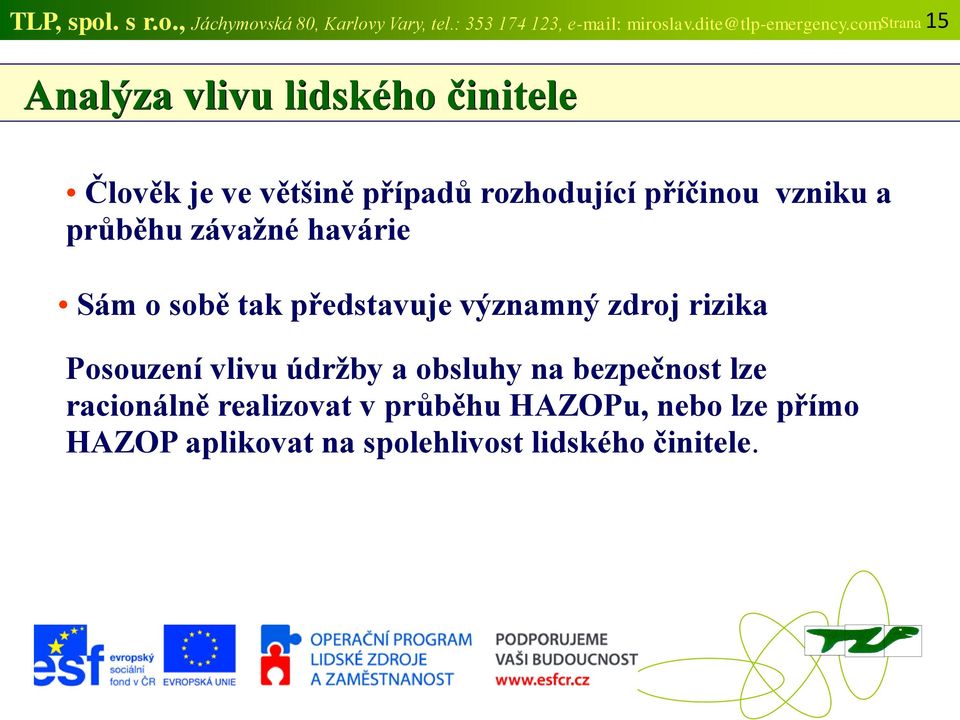 TLP, spol. s r.o., Jáchymovská 80, Karlovy Vary, tel.: 353 174 123, e-mail: miroslav.dite@tlp-emergency.com Strana 15

Analýza vlivu lidského činitele

• Člověk je ve většině případů rozhodující příčinou vzniku a průběhu závažné havárie

• Sám o sobě tak představuje významný zdroj rizika

Posouzení vlivu údržby a obsluhy na bezpečnost lze racionálně realizovat v průběhu HAZOPu, nebo lze přímo HAZOP aplikovat na spolehlivost lidského činitele.

esf evropský sociální fond v ČR

EVROPSKÁ UNIE

OPERAČNÍ PROGRAM LIDSKÉ ZDROJE A ZAMĚSTNANOST

PODPORUJEME VAŠI BUDOUCNOST www.esfcr.cz

TLP